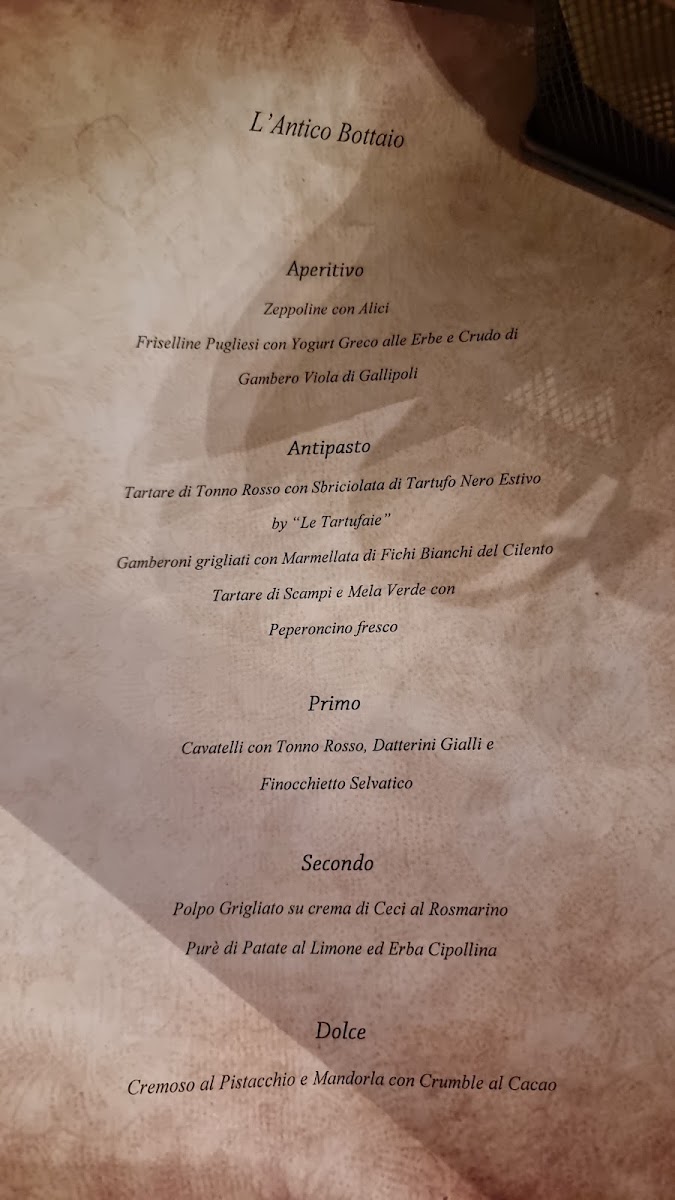 L'Antico Bottaio

Aperitivo

Zeppoline con Alici

Friselline Pugliesi con Yogurt Greco alle Erbe e Crudo di

Gambero Viola di Gallipoli

Antipasto

Tartare di Tonno Rosso con Sbriciolata di Tartufo Nero Estivo

by "Le Tartufaie"

Gamberoni grigliati con Marmellata di Fichi Bianchi del Cilento

Tartare di Scampi e Mela Verde con

Peperoncino fresco

Primo

Cavatelli con Tonno Rosso, Datterini Gialli e

Finocchietto Selvatico

Secondo

Polpo Grigliato su crema di Ceci al Rosmarino

Purè di Patate al Limone ed Erba Cipollina

Dolce

Cremoso al Pistacchio e Mandorla con Crumble al Cacao